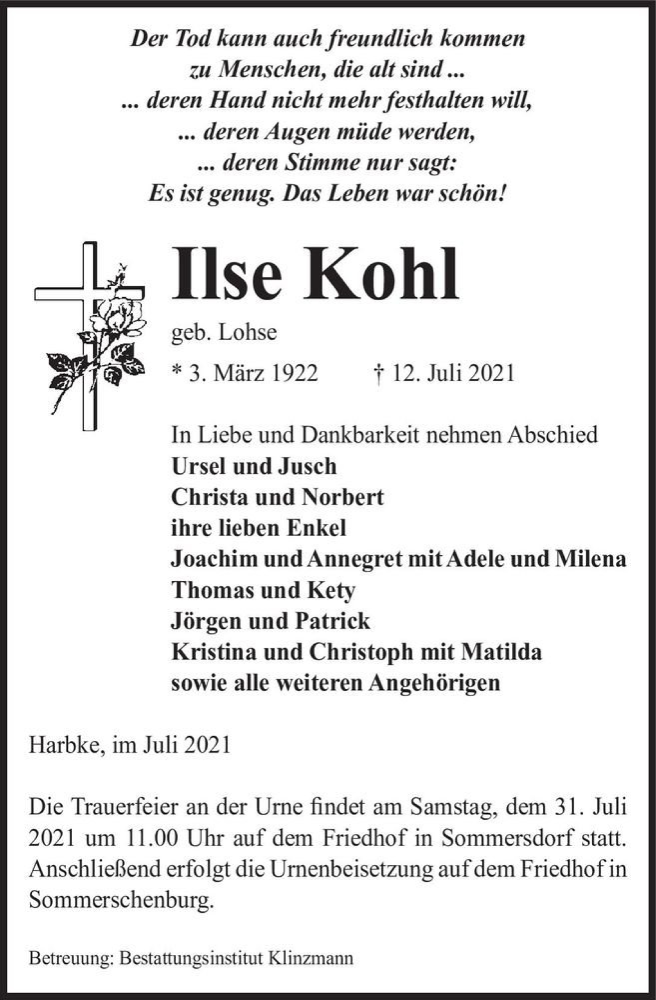 Der Tod kann auch freundlich kommen
zu Menschen, die alt sind ...
... deren Hand nicht mehr festhalten will,
... deren Augen müde werden,
... deren Stimme nur sagt:
Es ist genug. Das Leben war schön!

Ilse Kohl
geb. Lohse
* 3. März 1922 † 12. Juli 2021

In Liebe und Dankbarkeit nehmen Abschied
Ursel und Jusch
Christa und Norbert
ihre lieben Enkel
Joachim und Annegret mit Adele und Milena
Thomas und Kety
Jörgen und Patrick
Kristina und Christoph mit Matilda
sowie alle weiteren Angehörigen

Harbke, im Juli 2021

Die Trauerfeier an der Urne findet am Samstag, dem 31. Juli 2021 um 11.00 Uhr auf dem Friedhof in Sommersdorf statt. Anschließend erfolgt die Urnenbeisetzung auf dem Friedhof in Sommerschenburg.

Betreuung: Bestattungsinstitut Klinzmann